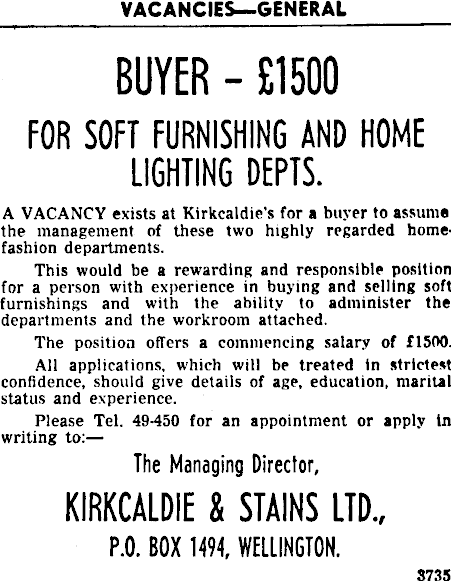 VACANCIES—GENERAL

BUYER – £1500

FOR SOFT FURNISHING AND HOME LIGHTING DEPTS.

A VACANCY exists at Kirkcaldie's for a buyer to assume the management of these two highly regarded home-fashion departments.

This would be a rewarding and responsible position for a person with experience in buying and selling soft furnishings and with the ability to administer the departments and the workroom attached.

The position offers a commencing salary of £1500.

All applications, which will be treated in strictest confidence, should give details of age, education, marital status and experience.

Please Tel. 49-450 for an appointment or apply in writing to:—

The Managing Director,

KIRKCALDIE & STAINS LTD.,

P.O. BOX 1494, WELLINGTON.

3735